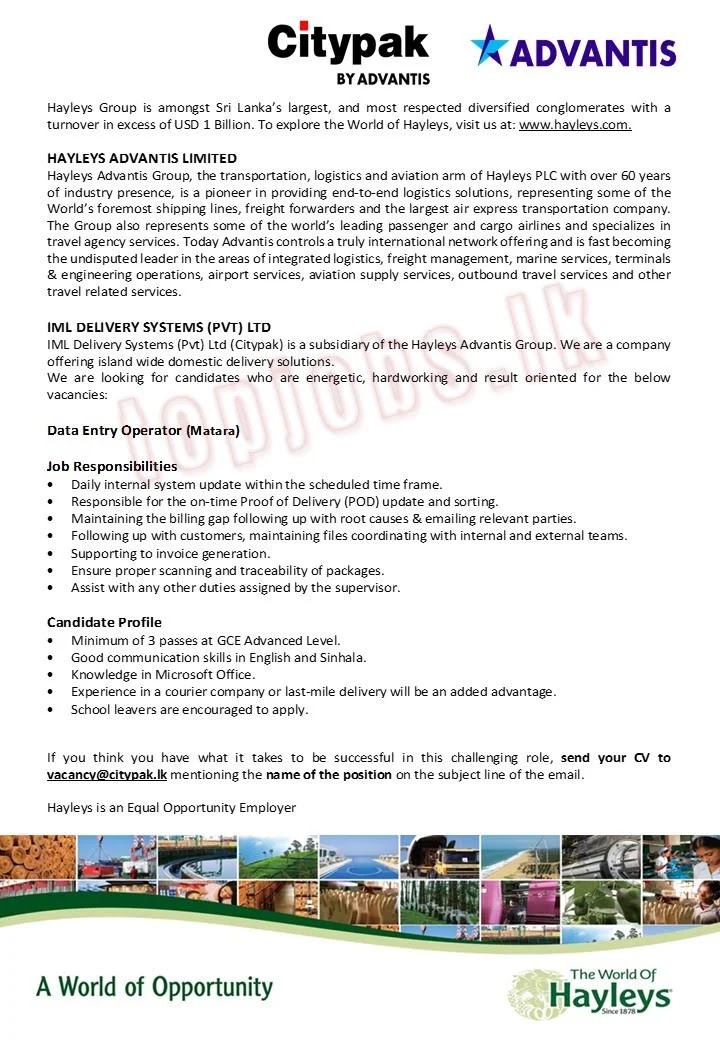 Citypak
BY ADVANTIS

ADVANTIS

Hayleys Group is amongst Sri Lanka's largest, and most respected diversified conglomerates with a turnover in excess of USD 1 Billion. To explore the World of Hayleys, visit us at: www.hayleys.com.

HAYLEYS ADVANTIS LIMITED
Hayleys Advantis Group, the transportation, logistics and aviation arm of Hayleys PLC with over 60 years of industry presence, is a pioneer in providing end-to-end logistics solutions, representing some of the World's foremost shipping lines, freight forwarders and the largest air express transportation company. The Group also represents some of the world's leading passenger and cargo airlines and specializes in travel agency services. Today Advantis controls a truly international network offering and is fast becoming the undisputed leader in the areas of integrated logistics, freight management, marine services, terminals & engineering operations, airport services, aviation supply services, outbound travel services and other travel related services.

IML DELIVERY SYSTEMS (PVT) LTD
IML Delivery Systems (Pvt) Ltd (Citypak) is a subsidiary of the Hayleys Advantis Group. We are a company offering island wide domestic delivery solutions.
We are looking for candidates who are energetic, hardworking and result oriented for the below vacancies:

topjobs.lk

Data Entry Operator (Matara)

Job Responsibilities
• Daily internal system update within the scheduled time frame.
• Responsible for the on-time Proof of Delivery (POD) update and sorting.
• Maintaining the billing gap following up with root causes & emailing relevant parties.
• Following up with customers, maintaining files coordinating with internal and external teams.
• Supporting to invoice generation.
• Ensure proper scanning and traceability of packages.
• Assist with any other duties assigned by the supervisor.

Candidate Profile
• Minimum of 3 passes at GCE Advanced Level.
• Good communication skills in English and Sinhala.
• Knowledge in Microsoft Office.
• Experience in a courier company or last-mile delivery will be an added advantage.
• School leavers are encouraged to apply.

If you think you have what it takes to be successful in this challenging role, send your CV to vacancy@citypak.lk mentioning the name of the position on the subject line of the email.

Hayleys is an Equal Opportunity Employer

A World of Opportunity

The World Of
Hayleys
Since 1878